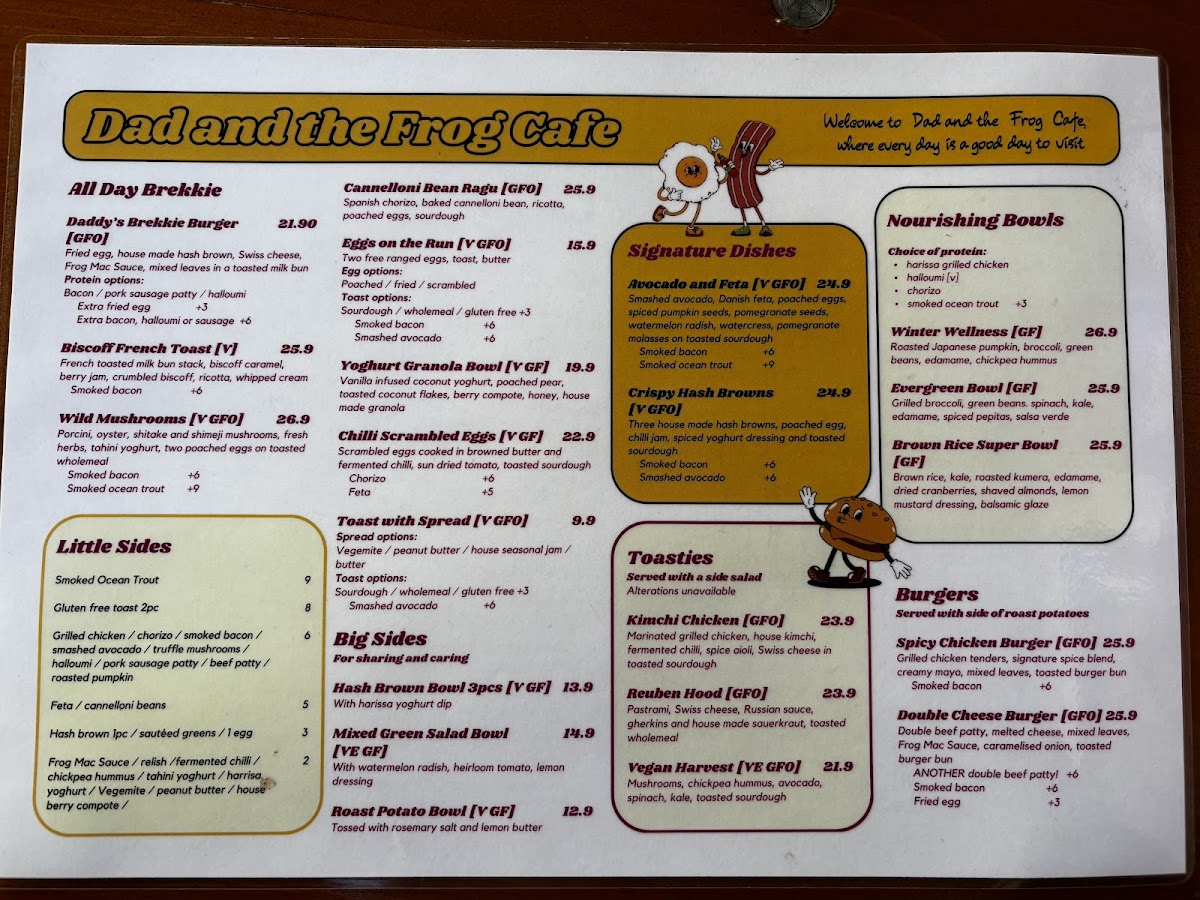 Dad and the Frog Cafe

Welcome to Dad and the Frog Cafe, where every day is a good day to visit

All Day Brekkie

Daddy's Brekkie Burger [GFO] 21.90
Fried egg, house made hash brown, Swiss cheese, Frog Mac Sauce, mixed leaves in a toasted milk bun
Protein options:
Bacon / pork sausage patty / halloumi
Extra fried egg +3
Extra bacon, halloumi or sausage +6

Biscoff French Toast [V] 25.9
French toasted milk bun stack, biscoff caramel, berry jam, crumbled biscoff, ricotta, whipped cream
Smoked bacon +6

Wild Mushrooms [V GFO] 26.9
Porcini, oyster, shitake and shimeji mushrooms, fresh herbs, tahini yoghurt, two poached eggs on toasted wholemeal
Smoked bacon +6
Smoked ocean trout +9

Little Sides

Smoked Ocean Trout 9
Gluten free toast 2pc 8
Grilled chicken / chorizo / smoked bacon / smashed avocado / truffle mushrooms / halloumi / pork sausage patty / beef patty / roasted pumpkin 6
Feta / cannelloni beans 5
Hash brown 1pc / sautéed greens / 1 egg 3
Frog Mac Sauce / relish /fermented chilli / chickpea hummus / tahini yoghurt / harrisa yoghurt / Vegemite / peanut butter / house berry compote / 2

Cannelloni Bean Ragu [GFO] 25.9
Spanish chorizo, baked cannelloni bean, ricotta, poached eggs, sourdough

Eggs on the Run [V GFO] 15.9
Two free ranged eggs, toast, butter
Egg options:
Poached / fried / scrambled
Toast options:
Sourdough / wholemeal / gluten free +3
Smoked bacon +6
Smashed avocado +6

Yoghurt Granola Bowl [V GF] 19.9
Vanilla infused coconut yoghurt, poached pear, toasted coconut flakes, berry compote, honey, house made granola

Chilli Scrambled Eggs [V GF] 22.9
Scrambled eggs cooked in browned butter and fermented chilli, sun dried tomato, toasted sourdough
Chorizo +6
Feta +5

Toast with Spread [V GFO] 9.9
Spread options:
Vegemite / peanut butter / house seasonal jam / butter
Toast options:
Sourdough / wholemeal / gluten free +3
Smashed avocado +6

Big Sides
For sharing and caring

Hash Brown Bowl 3pcs [V GF] 13.9
With harissa yoghurt dip

Mixed Green Salad Bowl [VE GF] 14.9
With watermelon radish, heirloom tomato, lemon dressing

Roast Potato Bowl [V GF] 12.9
Tossed with rosemary salt and lemon butter

Signature Dishes

Avocado and Feta [V GFO] 24.9
Smashed avocado, Danish feta, poached eggs, spiced pumpkin seeds, pomegranate seeds, watermelon radish, watercress, pomegranate molasses on toasted sourdough
Smoked bacon +6
Smoked ocean trout +9

Crispy Hash Browns [V GFO] 24.9
Three house made hash browns, poached egg, chilli jam, spiced yoghurt dressing and toasted sourdough
Smoked bacon +6
Smashed avocado +6

Toasties
Served with a side salad
Alterations unavailable

Kimchi Chicken [GFO] 23.9
Marinated grilled chicken, house kimchi, fermented chilli, spice aioli, Swiss cheese in toasted sourdough

Reuben Hood [GFO] 23.9
Pastrami, Swiss cheese, Russian sauce, gherkins and house made sauerkraut, toasted wholemeal

Vegan Harvest [VE GFO] 21.9
Mushrooms, chickpea hummus, avocado, spinach, kale, toasted sourdough

Nourishing Bowls

Choice of protein:
• harissa grilled chicken
• halloumi [v]
• chorizo
• smoked ocean trout +3

Winter Wellness [GF] 26.9
Roasted Japanese pumpkin, broccoli, green beans, edamame, chickpea hummus

Evergreen Bowl [GF] 25.9
Grilled broccoli, green beans. spinach, kale, edamame, spiced pepitas, salsa verde

Brown Rice Super Bowl [GF] 25.9
Brown rice, kale, roasted kumera, edamame, dried cranberries, shaved almonds, lemon mustard dressing, balsamic glaze

Burgers
Served with side of roast potatoes

Spicy Chicken Burger [GFO] 25.9
Grilled chicken tenders, signature spice blend, creamy mayo, mixed leaves, toasted burger bun
Smoked bacon +6

Double Cheese Burger [GFO] 25.9
Double beef patty, melted cheese, mixed leaves, Frog Mac Sauce, caramelised onion, toasted burger bun
ANOTHER double beef patty! +6
Smoked bacon +6
Fried egg +3